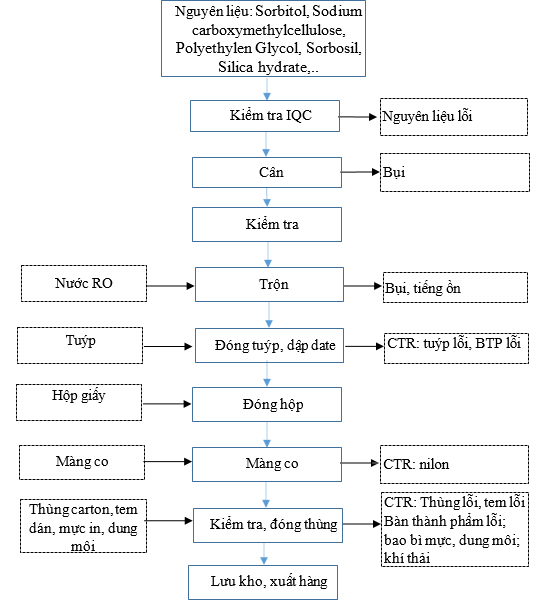 Nguyên liệu: Sorbitol, Sodium carboxymethylcellulose, Polyethylen Glycol, Sorbosil, Silica hydrate,..

Kiểm tra IQC

Nguyên liệu lỗi

Cân

Bụi

Kiểm tra

Nước RO

Trộn

Bụi, tiếng ồn

Tuýp

Đóng tuýp, dập date

CTR: tuýp lỗi, BTP lỗi

Hộp giấy

Đóng hộp

Màng co

Màng co

CTR: nilon

Thùng carton, tem dán, mực in, dung môi

Kiểm tra, đóng thùng

CTR: Thùng lỗi, tem lỗi Bàn thành phẩm lỗi; bao bì mực, dung môi; khí thải

Lưu kho, xuất hàng